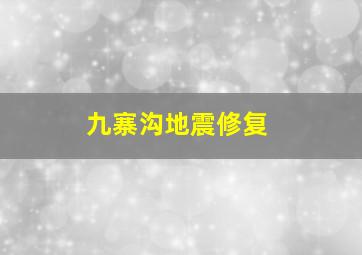 九寨沟地震修复